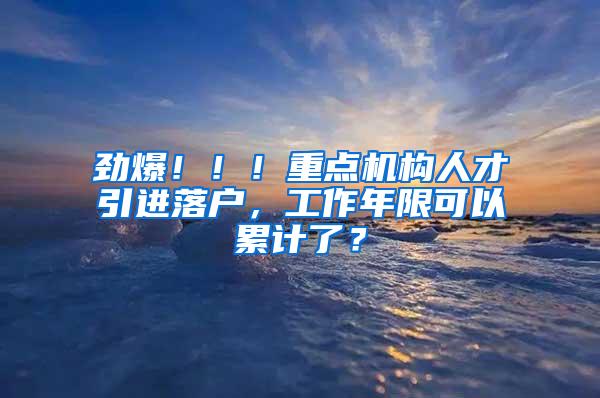 劲爆！！！重点机构人才引进落户，工作年限可以累计了？